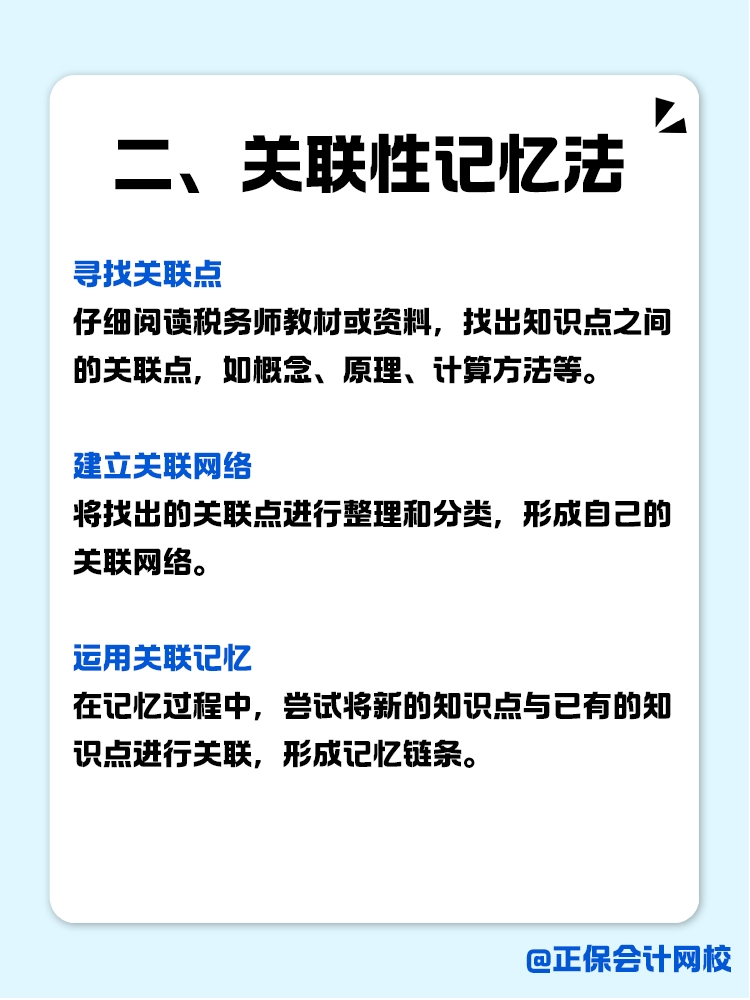 二、关联性记忆法

寻找关联点
仔细阅读税务师教材或资料，找出知识点之间的关联点，如概念、原理、计算方法等。

建立关联网络
将找出的关联点进行整理和分类，形成自己的关联网络。

运用关联记忆
在记忆过程中，尝试将新的知识点与已有的知识点进行关联，形成记忆链条。

@正保会计网校